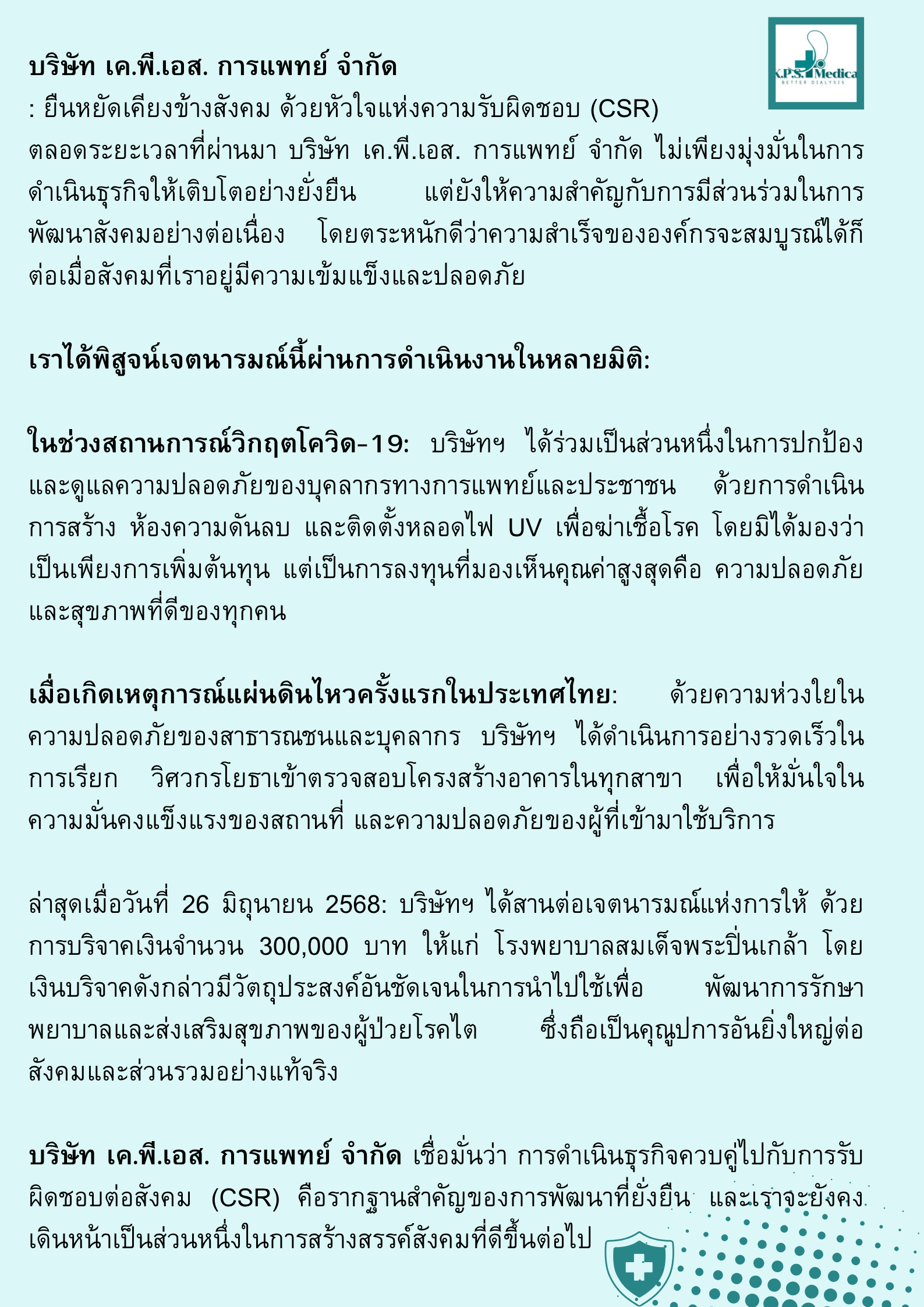 K.P.S. Medica
BETTER DIALYSIS

บริษัท เค.พี.เอส. การแพทย์ จำกัด
: ยืนหยัดเคียงข้างสังคม ด้วยหัวใจแห่งความรับผิดชอบ (CSR)
ตลอดระยะเวลาที่ผ่านมา บริษัท เค.พี.เอส. การแพทย์ จำกัด ไม่เพียงมุ่งมั่นในการดำเนินธุรกิจให้เติบโตอย่างยั่งยืน แต่ยังให้ความสำคัญกับการมีส่วนร่วมในการพัฒนาสังคมอย่างต่อเนื่อง โดยตระหนักดีว่าความสำเร็จขององค์กรจะสมบูรณ์ได้ก็ต่อเมื่อสังคมที่เราอยู่มีความเข้มแข็งและปลอดภัย

เราได้พิสูจน์เจตนารมณ์นี้ผ่านการดำเนินงานในหลายมิติ:

ในช่วงสถานการณ์วิกฤตโควิด-19: บริษัทฯ ได้ร่วมเป็นส่วนหนึ่งในการปกป้องและดูแลความปลอดภัยของบุคลากรทางการแพทย์และประชาชน ด้วยการดำเนินการสร้าง ห้องความดันลบ และติดตั้งหลอดไฟ UV เพื่อฆ่าเชื้อโรค โดยมิได้มองว่าเป็นเพียงการเพิ่มต้นทุน แต่เป็นการลงทุนที่มองเห็นคุณค่าสูงสุดคือ ความปลอดภัยและสุขภาพที่ดีของทุกคน

เมื่อเกิดเหตุการณ์แผ่นดินไหวครั้งแรกในประเทศไทย: ด้วยความห่วงใยในความปลอดภัยของสาธารณชนและบุคลากร บริษัทฯ ได้ดำเนินการอย่างรวดเร็วในการเรียก วิศวกรโยธาเข้าตรวจสอบโครงสร้างอาคารในทุกสาขา เพื่อให้มั่นใจในความมั่นคงแข็งแรงของสถานที่ และความปลอดภัยของผู้ที่เข้ามาใช้บริการ

ล่าสุดเมื่อวันที่ 26 มิถุนายน 2568: บริษัทฯ ได้สานต่อเจตนารมณ์แห่งการให้ ด้วยการบริจาคเงินจำนวน 300,000 บาท ให้แก่ โรงพยาบาลสมเด็จพระปิ่นเกล้า โดยเงินบริจาคดังกล่าวมีวัตถุประสงค์อันชัดเจนในการนำไปใช้เพื่อ พัฒนาการรักษาพยาบาลและส่งเสริมสุขภาพของผู้ป่วยโรคไต ซึ่งถือเป็นคุณูปการอันยิ่งใหญ่ต่อสังคมและส่วนรวมอย่างแท้จริง

บริษัท เค.พี.เอส. การแพทย์ จำกัด เชื่อมั่นว่า การดำเนินธุรกิจควบคู่ไปกับการรับผิดชอบต่อสังคม (CSR) คือรากฐานสำคัญของการพัฒนาที่ยั่งยืน และเราจะยังคงเดินหน้าเป็นส่วนหนึ่งในการสร้างสรรค์สังคมที่ดีขึ้นต่อไป